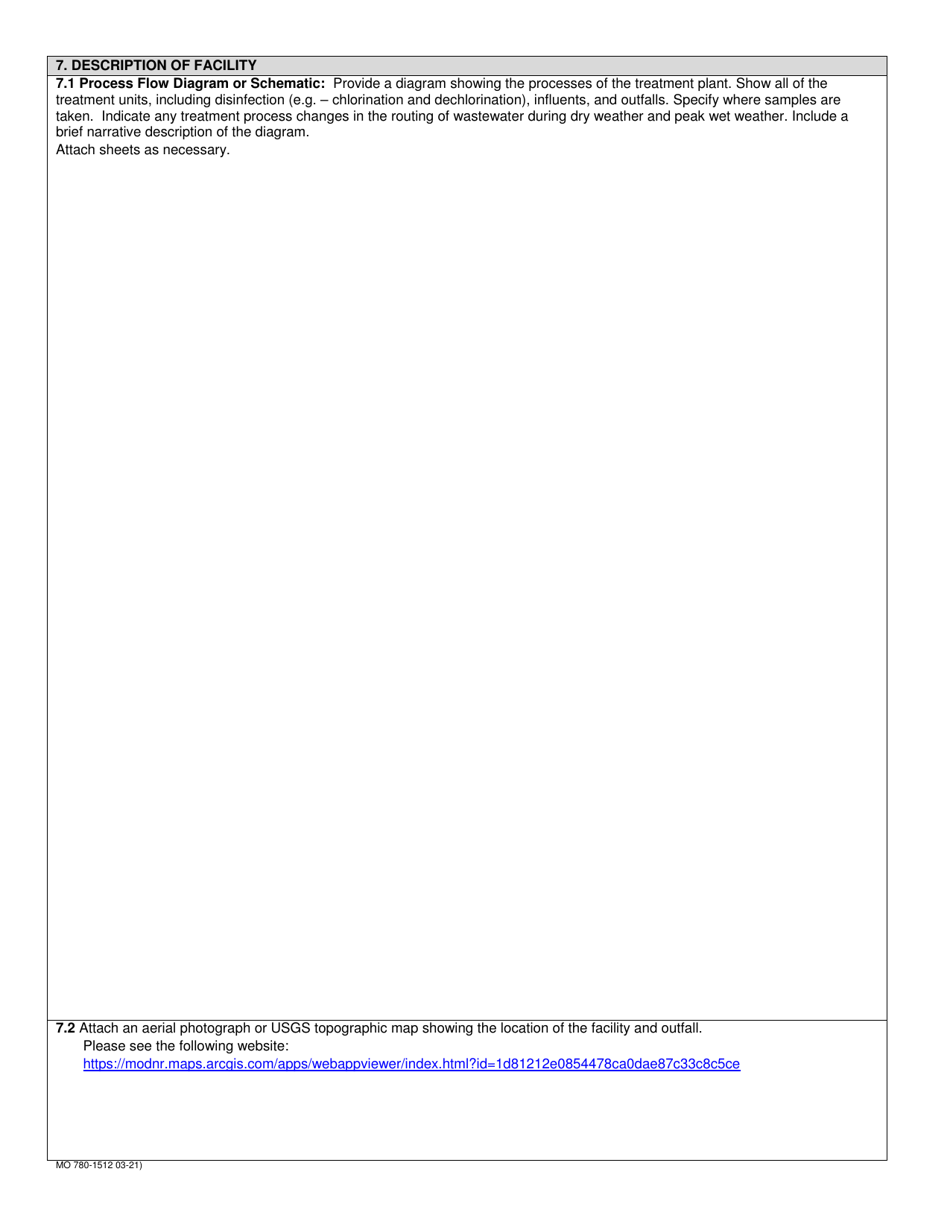 7. DESCRIPTION OF FACILITY

7.1 Process Flow Diagram or Schematic: Provide a diagram showing the processes of the treatment plant. Show all of the treatment units, including disinfection (e.g. – chlorination and dechlorination), influents, and outfalls. Specify where samples are taken. Indicate any treatment process changes in the routing of wastewater during dry weather and peak wet weather. Include a brief narrative description of the diagram.
Attach sheets as necessary.

7.2 Attach an aerial photograph or USGS topographic map showing the location of the facility and outfall.
Please see the following website:
https://modnr.maps.arcgis.com/apps/webappviewer/index.html?id=1d81212e0854478ca0dae87c33c8c5ce

MO 780-1512 03-21)